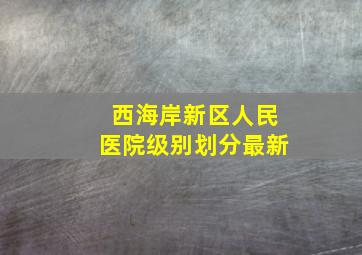 西海岸新区人民医院级别划分最新